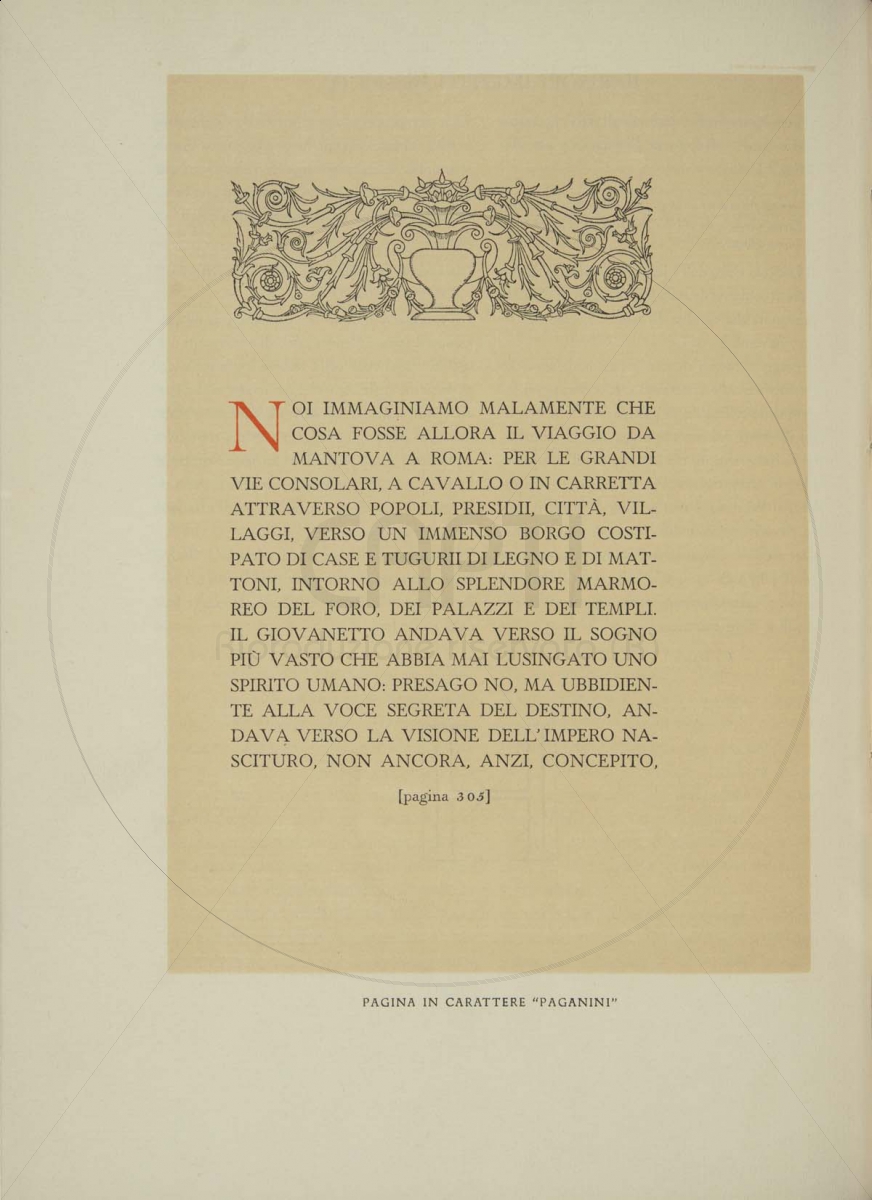 NOI IMMAGINIAMO MALAMENTE CHE COSA FOSSE ALLORA IL VIAGGIO DA MANTOVA A ROMA: PER LE GRANDI VIE CONSOLARI, A CAVALLO O IN CARRETTA ATTRAVERSO POPOLI, PRESIDII, CITTÀ, VILLAGGI, VERSO UN IMMENSO BORGO COSTIPATO DI CASE E TUGURII DI LEGNO E DI MATTONI, INTORNO ALLO SPLENDORE MARMOREO DEL FORO, DEI PALAZZI E DEI TEMPLI. IL GIOVANETTO ANDAVA VERSO IL SOGNO PIÙ VASTO CHE ABBIA MAI LUSINGATO UNO SPIRITO UMANO: PRESAGO NO, MA UBBIDIENTE ALLA VOCE SEGRETA DEL DESTINO, ANDAVA VERSO LA VISIONE DELL'IMPERO NASCITURO, NON ANCORA, ANZI, CONCEPITO,

[pagina 305]

PAGINA IN CARATTERE "PAGANINI"